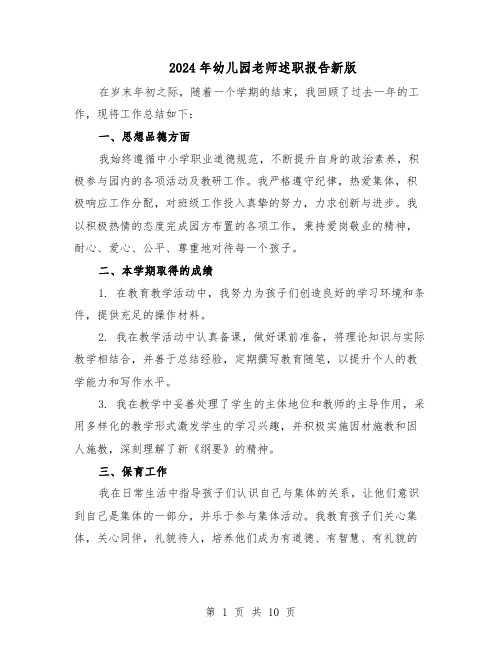 2024年幼儿园老师述职报告新版

在岁末年初之际，随着一个学期的结束，我回顾了过去一年的工作，现将工作总结如下：

一、思想品德方面

我始终遵循中小学职业道德规范，不断提升自身的政治素养，积极参与园内的各项活动及教研工作。我严格遵守纪律，热爱集体，积极响应工作分配，对班级工作投入真挚的努力，力求创新与进步。我以积极热情的态度完成园方布置的各项工作，秉持爱岗敬业的精神，耐心、爱心、公平、尊重地对待每一个孩子。

二、本学期取得的成绩

1. 在教育教学活动中，我努力为孩子们创造良好的学习环境和条件，提供充足的操作材料。

2. 我在教学活动中认真备课，做好课前准备，将理论知识与实际教学相结合，并善于总结经验，定期撰写教育随笔，以提升个人的教学能力和写作水平。

3. 我在教学中妥善处理了学生的主体地位和教师的主导作用，采用多样化的教学形式激发学生的学习兴趣，并积极实施因材施教和因人施教，深刻理解了新《纲要》的精神。

三、保育工作

我在日常生活中指导孩子们认识自己与集体的关系，让他们意识到自己是集体的一部分，并乐于参与集体活动。我教育孩子们关心集体，关心同伴，礼貌待人，培养他们成为有道德、有智慧、有礼貌的

第 1 页 共 10 页